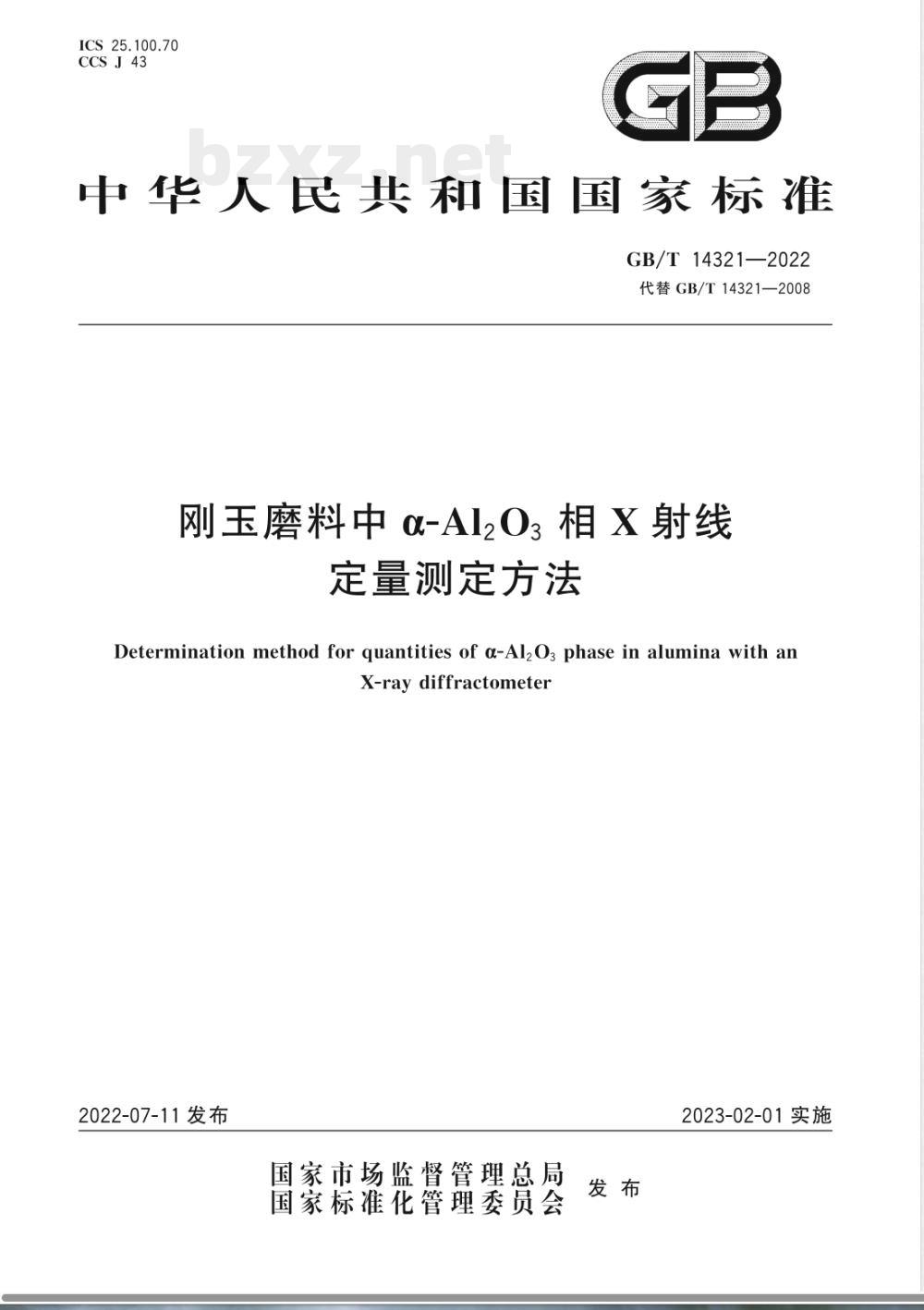 ICS 25.100.70
CCS J 43

GB

bzxz.net

中华人民共和国国家标准

GB/T 14321—2022
代替 GB/T 14321—2008

刚玉磨料中 $\alpha$-$Al_2O_3$ 相 X 射线定量测定方法

Determination method for quantities of $\alpha$-$Al_2O_3$ phase in alumina with an X-ray diffractometer

2022-07-11 发布

2023-02-01 实施

国家市场监督管理总局
国家标准化管理委员会
发布